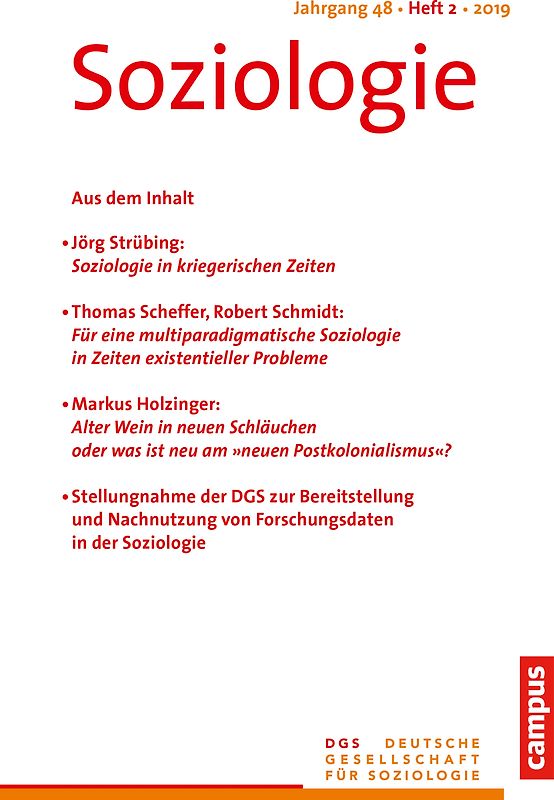 Jahrgang 48 • Heft 2 • 2019

Soziologie

Aus dem Inhalt

• Jörg Strübing:
Soziologie in kriegerischen Zeiten

• Thomas Scheffer, Robert Schmidt:
Für eine multiparadigmatische Soziologie in Zeiten existentieller Probleme

• Markus Holzinger:
Alter Wein in neuen Schläuchen oder was ist neu am »neuen Postkolonialismus«?

• Stellungnahme der DGS zur Bereitstellung und Nachnutzung von Forschungsdaten in der Soziologie

campus

DGS DEUTSCHE GESELLSCHAFT FÜR SOZIOLOGIE